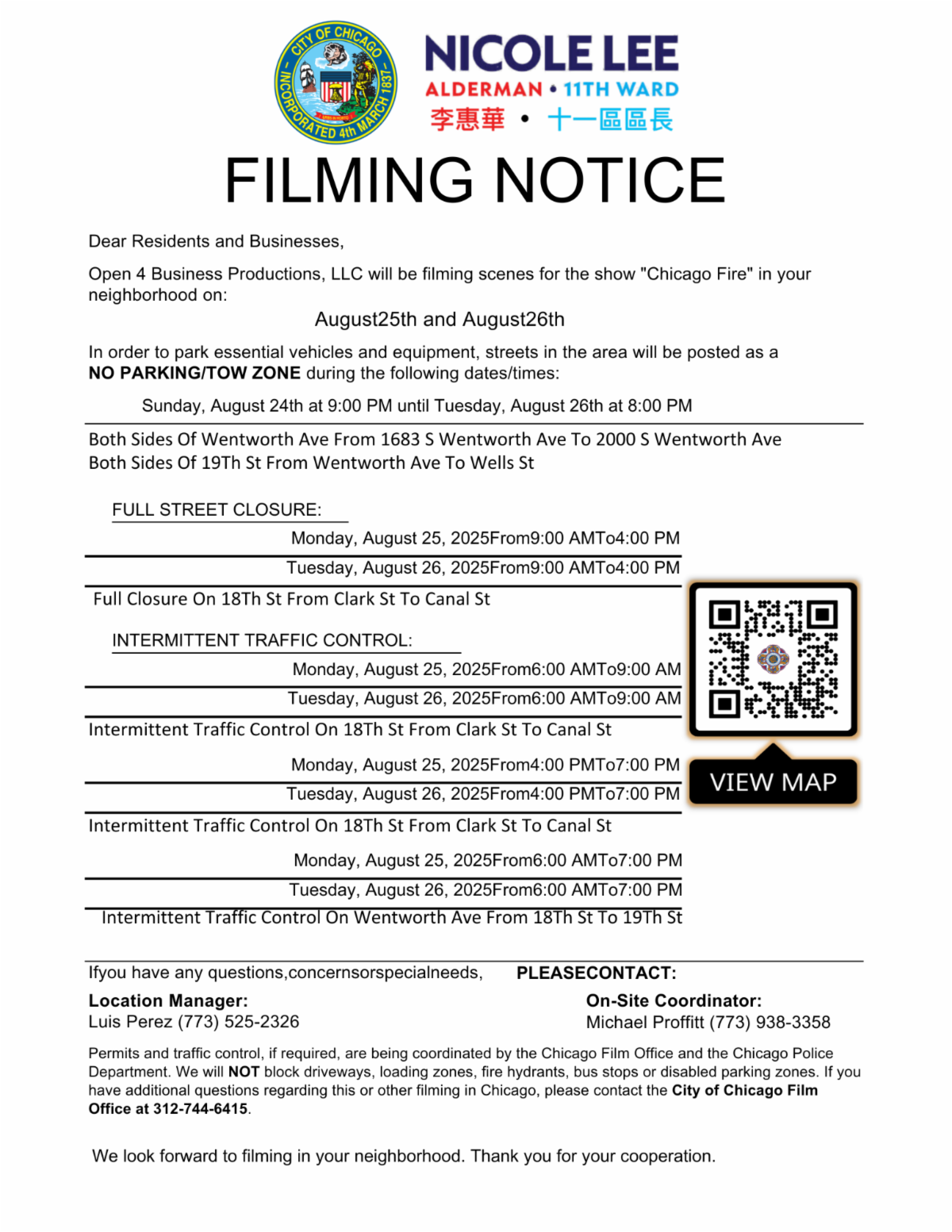 CITY OF CHICAGO
INCORPORATED 4th MARCH 1837

NICOLE LEE
ALDERMAN • 11TH WARD
李惠華 • 十一區區長

FILMING NOTICE

Dear Residents and Businesses,

Open 4 Business Productions, LLC will be filming scenes for the show "Chicago Fire" in your neighborhood on:

August25th and August26th

In order to park essential vehicles and equipment, streets in the area will be posted as a NO PARKING/TOW ZONE during the following dates/times:

Sunday, August 24th at 9:00 PM until Tuesday, August 26th at 8:00 PM

Both Sides Of Wentworth Ave From 1683 S Wentworth Ave To 2000 S Wentworth Ave
Both Sides Of 19Th St From Wentworth Ave To Wells St

FULL STREET CLOSURE:

Monday, August 25, 2025From9:00 AMTo4:00 PM

Tuesday, August 26, 2025From9:00 AMTo4:00 PM

Full Closure On 18Th St From Clark St To Canal St

INTERMITTENT TRAFFIC CONTROL:

Monday, August 25, 2025From6:00 AMTo9:00 AM

Tuesday, August 26, 2025From6:00 AMTo9:00 AM

Intermittent Traffic Control On 18Th St From Clark St To Canal St

Monday, August 25, 2025From4:00 PMTo7:00 PM

Tuesday, August 26, 2025From4:00 PMTo7:00 PM

Intermittent Traffic Control On 18Th St From Clark St To Canal St

Monday, August 25, 2025From6:00 AMTo7:00 PM

Tuesday, August 26, 2025From6:00 AMTo7:00 PM

Intermittent Traffic Control On Wentworth Ave From 18Th St To 19Th St

VIEW MAP

Ifyou have any questions,concernsorspecialneeds, PLEASECONTACT:

Location Manager:
Luis Perez (773) 525-2326

On-Site Coordinator:
Michael Proffitt (773) 938-3358

Permits and traffic control, if required, are being coordinated by the Chicago Film Office and the Chicago Police Department. We will NOT block driveways, loading zones, fire hydrants, bus stops or disabled parking zones. If you have additional questions regarding this or other filming in Chicago, please contact the City of Chicago Film Office at 312-744-6415.

We look forward to filming in your neighborhood. Thank you for your cooperation.